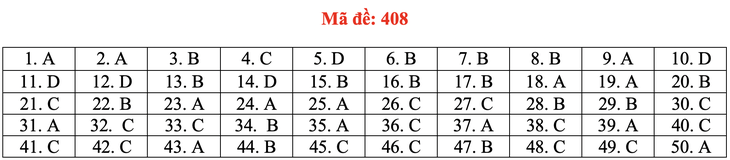 Mã đề: 408

| 1. A | 2. A | 3. B | 4. C | 5. D | 6. B | 7. B | 8. B | 9. A | 10. D |
|---|---|---|---|---|---|---|---|---|---|
| 11. D | 12. D | 13. B | 14. D | 15. B | 16. B | 17. B | 18. A | 19. A | 20. B |
| 21. C | 22. B | 23. A | 24. A | 25. A | 26. C | 27. C | 28. B | 29. B | 30. C |
| 31. A | 32. C | 33. C | 34. B | 35. A | 36. C | 37. A | 38. C | 39. A | 40. C |
| 41. C | 42. C | 43. A | 44. B | 45. C | 46. C | 47. B | 48. C | 49. C | 50. A |